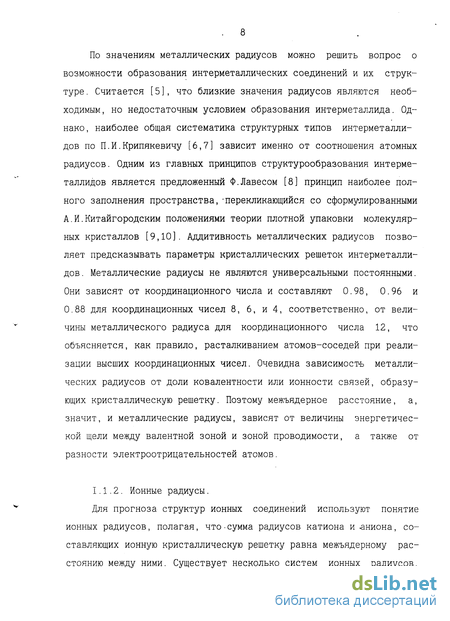 8

По значениям металлических радиусов можно решить вопрос о возможности образования интерметаллических соединений и их структуре. Считается [5], что близкие значения радиусов являются необходимым, но недостаточным условием образования интерметаллида. Однако, наиболее общая систематика структурных типов интерметаллидов по П.И.Крипякевичу [6,7] зависит именно от соотношения атомных радиусов. Одним из главных принципов структурообразования интерметаллидов является предложенный Ф.Лавесом [8] принцип наиболее полного заполнения пространства, перекликающийся со сформулированными А.И.Китайгородским положениями теории плотной упаковки молекулярных кристаллов [9,10]. Аддитивность металлических радиусов позволяет предсказывать параметры кристаллических решеток интерметаллидов. Металлические радиусы не являются универсальными постоянными. Они зависят от координационного числа и составляют 0.98, 0.96 и 0.88 для координационных чисел 8, 6, и 4, соответственно, от величины металлического радиуса для координационного числа 12, что объясняется, как правило, расталкиванием атомов-соседей при реализации высших координационных чисел. Очевидна зависимость металлических радиусов от доли ковалентности или ионности связей, образующих кристаллическую решетку. Поэтому межъядерное расстояние, а, значит, и металлические радиусы, зависят от величины энергетической щели между валентной зоной и зоной проводимости, а также от разности электроотрицательностей атомов.

I.1.2. Ионные радиусы.

Для прогноза структур ионных соединений используют понятие ионных радиусов, полагая, что сумма радиусов катиона и аниона, составляющих ионную кристаллическую решетку равна межъядерному расстоянию между ними. Существует несколько систем ионных радиусов.

dsLib.net
библиотека диссертаций